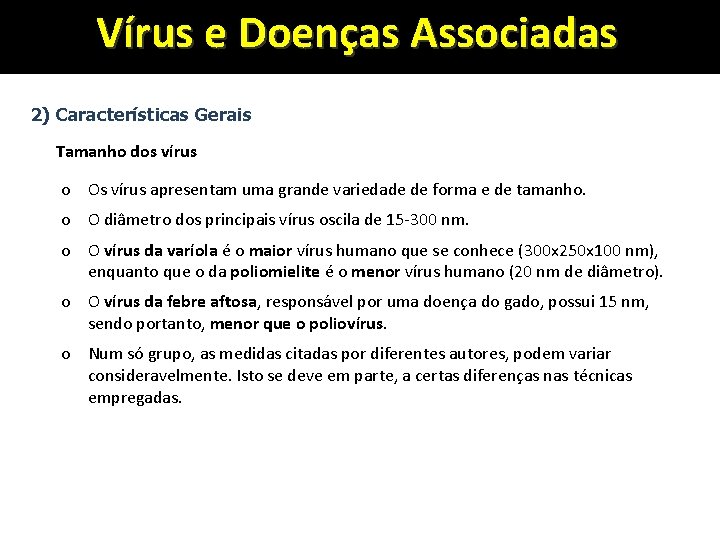 Vírus e Doenças Associadas

2) Características Gerais

Tamanho dos vírus

o Os vírus apresentam uma grande variedade de forma e de tamanho.

o O diâmetro dos principais vírus oscila de 15-300 nm.

o O vírus da varíola é o maior vírus humano que se conhece (300x250x100 nm), enquanto que o da poliomielite é o menor vírus humano (20 nm de diâmetro).

o O vírus da febre aftosa, responsável por uma doença do gado, possui 15 nm, sendo portanto, menor que o poliovírus.

o Num só grupo, as medidas citadas por diferentes autores, podem variar consideravelmente. Isto se deve em parte, a certas diferenças nas técnicas empregadas.